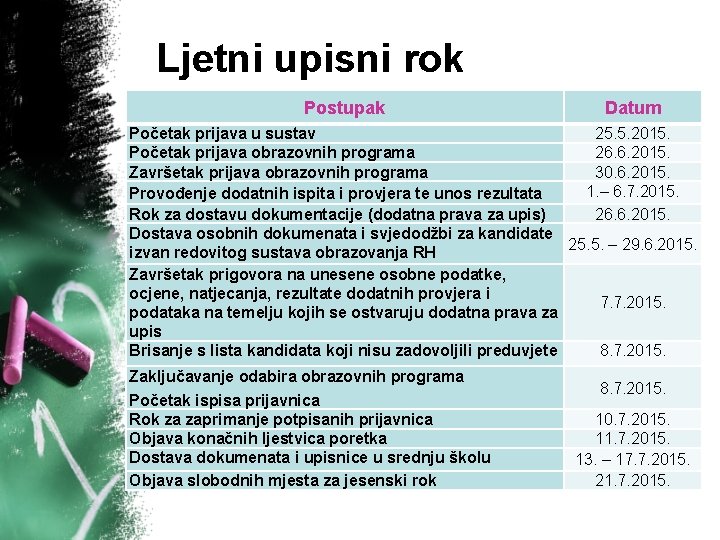 Ljetni upisni rok

| Postupak | Datum |
|---|---|
| Početak prijava u sustav | 25.5.2015. |
| Početak prijava obrazovnih programa | 26.6.2015. |
| Završetak prijava obrazovnih programa | 30.6.2015. |
| Provođenje dodatnih ispita i provjera te unos rezultata | 1.– 6.7.2015. |
| Rok za dostavu dokumentacije (dodatna prava za upis) | 26.6.2015. |
| Dostava osobnih dokumenata i svjedodžbi za kandidate izvan redovitog sustava obrazovanja RH | 25.5. – 29.6.2015. |
| Završetak prigovora na unesene osobne podatke, ocjene, natjecanja, rezultate dodatnih provjera i podataka na temelju kojih se ostvaruju dodatna prava za upis | 7.7.2015. |
| Brisanje s lista kandidata koji nisu zadovoljili preduvjete | 8.7.2015. |
| Zaključavanje odabira obrazovnih programa Početak ispisa prijavnica | 8.7.2015. |
| Rok za zaprimanje potpisanih prijavnica | 10.7.2015. |
| Objava konačnih ljestvica poretka | 11.7.2015. |
| Dostava dokumenata i upisnice u srednju školu | 13. – 17.7.2015. |
| Objava slobodnih mjesta za jesenski rok | 21.7.2015. |